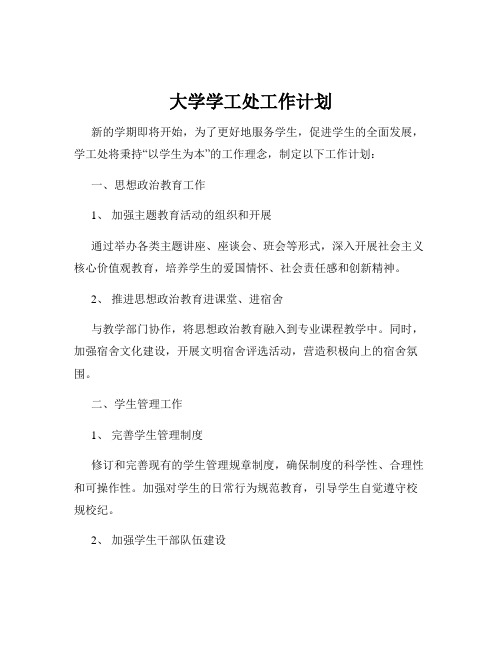 大学学工处工作计划

新的学期即将开始，为了更好地服务学生，促进学生的全面发展，学工处将秉持“以学生为本”的工作理念，制定以下工作计划：

一、思想政治教育工作

1、 加强主题教育活动的组织和开展

通过举办各类主题讲座、座谈会、班会等形式，深入开展社会主义核心价值观教育，培养学生的爱国情怀、社会责任感和创新精神。

2、 推进思想政治教育进课堂、进宿舍

与教学部门协作，将思想政治教育融入到专业课程教学中。同时，加强宿舍文化建设，开展文明宿舍评选活动，营造积极向上的宿舍氛围。

二、学生管理工作

1、 完善学生管理制度

修订和完善现有的学生管理规章制度，确保制度的科学性、合理性和可操作性。加强对学生的日常行为规范教育，引导学生自觉遵守校规校纪。

2、 加强学生干部队伍建设